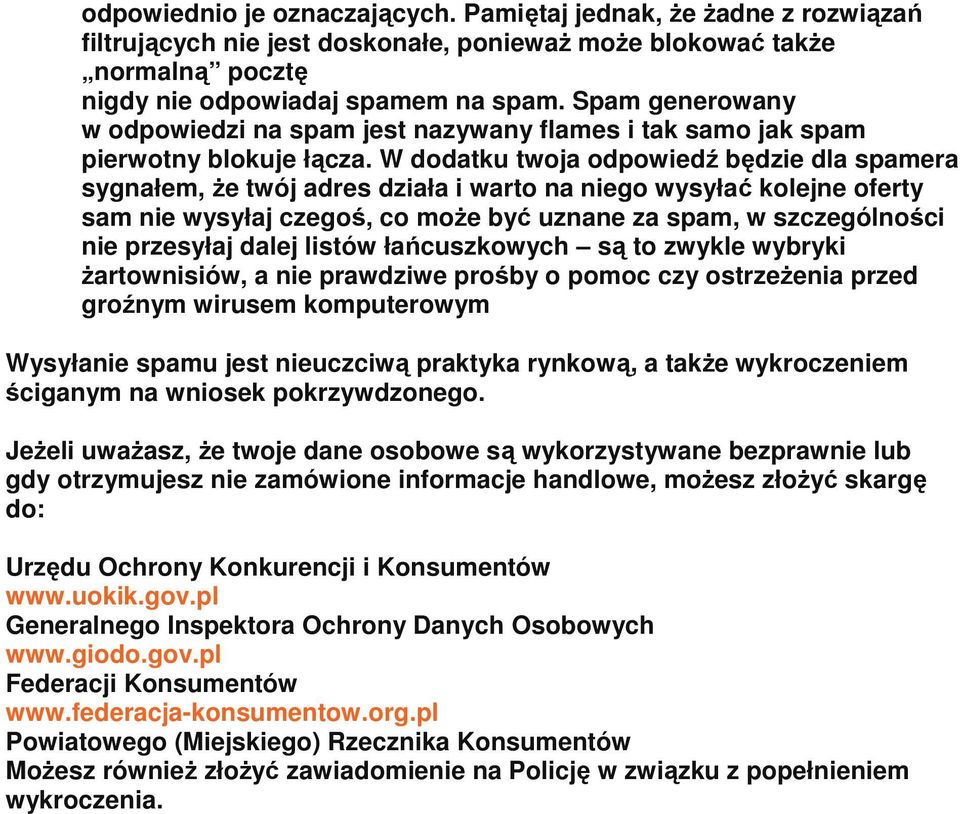 odpowiednio je oznaczających. Pamiętaj jednak, że żadne z rozwiązań filtrujących nie jest doskonałe, ponieważ może blokować także „normalną” pocztę

nigdy nie odpowiadaj spamem na spam. Spam generowany w odpowiedzi na spam jest nazywany flames i tak samo jak spam pierwotny blokuje łącza. W dodatku twoja odpowiedź będzie dla spamera sygnałem, że twój adres działa i warto na niego wysyłać kolejne oferty

sam nie wysyłaj czegoś, co może być uznane za spam, w szczególności nie przesyłaj dalej listów łańcuszkowych – są to zwykle wybryki żartownisiów, a nie prawdziwe prośby o pomoc czy ostrzeżenia przed groźnym wirusem komputerowym

Wysyłanie spamu jest nieuczciwą praktyka rynkową, a także wykroczeniem ściganym na wniosek pokrzywdzonego.

Jeżeli uważasz, że twoje dane osobowe są wykorzystywane bezprawnie lub gdy otrzymujesz nie zamówione informacje handlowe, możesz złożyć skargę do:

Urzędu Ochrony Konkurencji i Konsumentów
www.uokik.gov.pl
Generalnego Inspektora Ochrony Danych Osobowych
www.giodo.gov.pl
Federacji Konsumentów
www.federacja-konsumentow.org.pl
Powiatowego (Miejskiego) Rzecznika Konsumentów
Możesz również złożyć zawiadomienie na Policję w związku z popełnieniem wykroczenia.